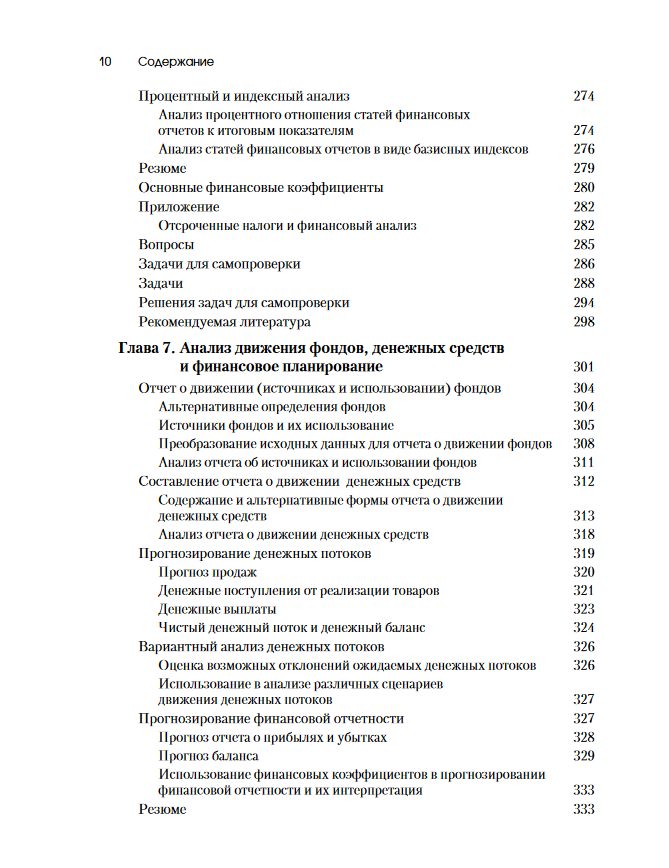 10 Содержание

Процентный и индексный анализ 274
Анализ процентного отношения статей финансовых отчетов к итоговым показателям 274
Анализ статей финансовых отчетов в виде базисных индексов 276
Резюме 279
Основные финансовые коэффициенты 280
Приложение 282
Отсроченные налоги и финансовый анализ 282
Вопросы 285
Задачи для самопроверки 286
Задачи 288
Решения задач для самопроверки 294
Рекомендуемая литература 298

Глава 7. Анализ движения фондов, денежных средств и финансовое планирование 301
Отчет о движении (источниках и использовании) фондов 304
Альтернативные определения фондов 304
Источники фондов и их использование 305
Преобразование исходных данных для отчета о движении фондов 308
Анализ отчета об источниках и использовании фондов 311
Составление отчета о движении денежных средств 312
Содержание и альтернативные формы отчета о движении денежных средств 313
Анализ отчета о движении денежных средств 318
Прогнозирование денежных потоков 319
Прогноз продаж 320
Денежные поступления от реализации товаров 321
Денежные выплаты 323
Чистый денежный поток и денежный баланс 324
Вариантный анализ денежных потоков 326
Оценка возможных отклонений ожидаемых денежных потоков 326
Использование в анализе различных сценариев движения денежных потоков 327
Прогнозирование финансовой отчетности 327
Прогноз отчета о прибылях и убытках 328
Прогноз баланса 329
Использование финансовых коэффициентов в прогнозировании финансовой отчетности и их интерпретация 333
Резюме 333